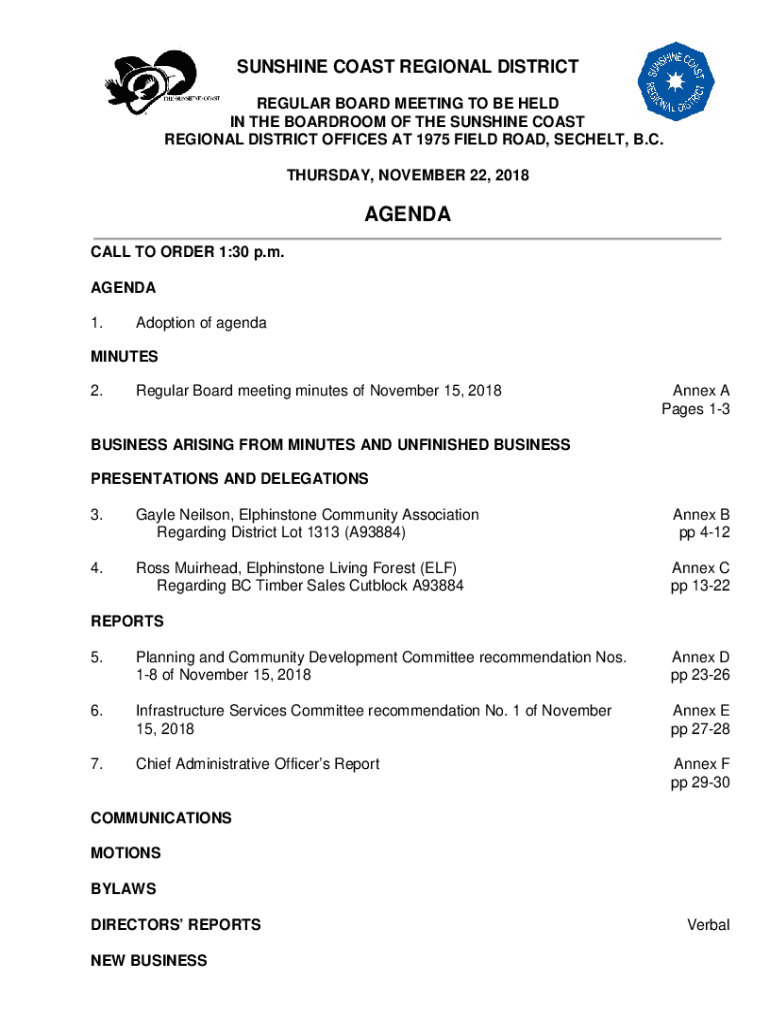 THE SUNSHINE COAST

SUNSHINE COAST REGIONAL DISTRICT

SUNSHINE COAST REGIONAL DISTRICT

REGULAR BOARD MEETING TO BE HELD IN THE BOARDROOM OF THE SUNSHINE COAST REGIONAL DISTRICT OFFICES AT 1975 FIELD ROAD, SECHELT, B.C.

THURSDAY, NOVEMBER 22, 2018

AGENDA

CALL TO ORDER 1:30 p.m.

AGENDA

1. Adoption of agenda

MINUTES

2. Regular Board meeting minutes of November 15, 2018 Annex A Pages 1-3

BUSINESS ARISING FROM MINUTES AND UNFINISHED BUSINESS

PRESENTATIONS AND DELEGATIONS

3. Gayle Neilson, Elphinstone Community Association Regarding District Lot 1313 (A93884) Annex B pp 4-12

4. Ross Muirhead, Elphinstone Living Forest (ELF) Regarding BC Timber Sales Cutblock A93884 Annex C pp 13-22

REPORTS

5. Planning and Community Development Committee recommendation Nos. 1-8 of November 15, 2018 Annex D pp 23-26

6. Infrastructure Services Committee recommendation No. 1 of November 15, 2018 Annex E pp 27-28

7. Chief Administrative Officer's Report Annex F pp 29-30

COMMUNICATIONS

MOTIONS

BYLAWS

DIRECTORS' REPORTS Verbal

NEW BUSINESS